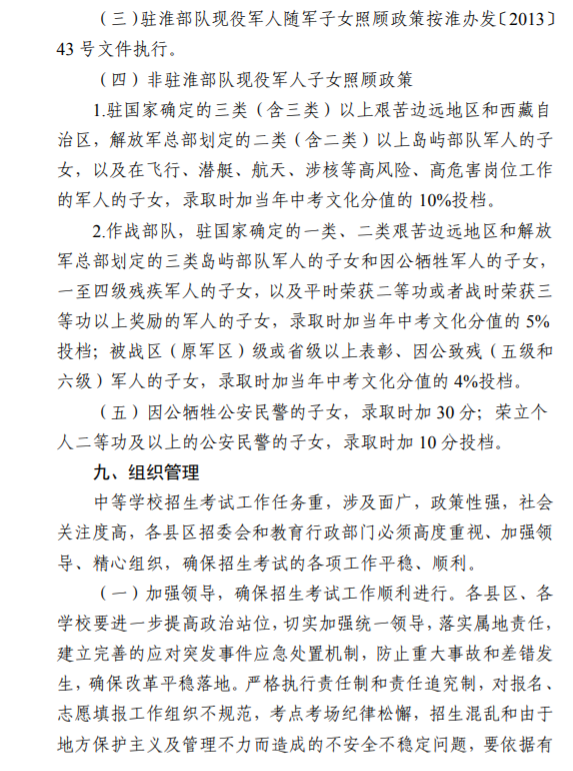 （三）驻淮部队现役军人随军子女照顾政策按淮办发〔2013〕43 号文件执行。

（四）非驻淮部队现役军人子女照顾政策

1.驻国家确定的三类（含三类）以上艰苦边远地区和西藏自治区，解放军总部划定的二类（含二类）以上岛屿部队军人的子女，以及在飞行、潜艇、航天、涉核等高风险、高危害岗位工作的军人的子女，录取时加当年中考文化分值的 10%投档。

2.作战部队，驻国家确定的一类、二类艰苦边远地区和解放军总部划定的三类岛屿部队军人的子女和因公牺牲军人的子女，一至四级残疾军人的子女，以及平时荣获二等功或者战时荣获三等功以上奖励的军人的子女，录取时加当年中考文化分值的 5%投档；被战区（原军区）级或省级以上表彰、因公致残（五级和六级）军人的子女，录取时加当年中考文化分值的 4%投档。

（五）因公牺牲公安民警的子女，录取时加 30 分；荣立个人二等功及以上的公安民警的子女，录取时加 10 分投档。

九、组织管理

中等学校招生考试工作任务重，涉及面广，政策性强，社会关注度高，各县区招委会和教育行政部门必须高度重视、加强领导、精心组织，确保招生考试的各项工作平稳、顺利。

（一）加强领导，确保招生考试工作顺利进行。各县区、各学校要进一步提高政治站位，切实加强统一领导，落实属地责任，建立完善的应对突发事件应急处置机制，防止重大事故和差错发生，确保改革平稳落地。严格执行责任制和责任追究制，对报名、志愿填报工作组织不规范，考点考场纪律松懈，招生混乱和由于地方保护主义及管理不力而造成的不安全不稳定问题，要依据有